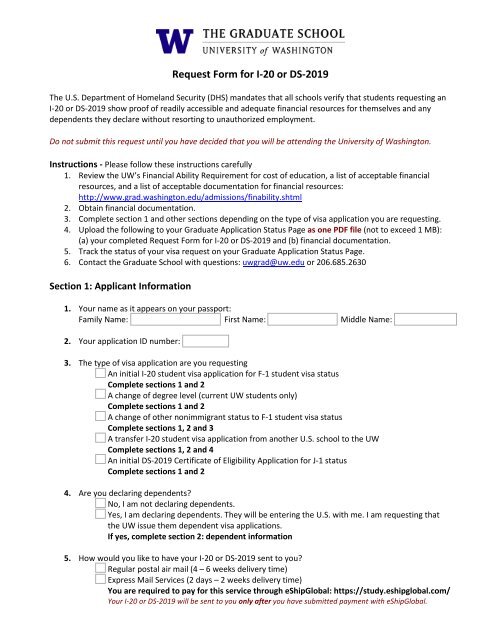 W THE GRADUATE SCHOOL
UNIVERSITY of WASHINGTON

Request Form for I-20 or DS-2019

The U.S. Department of Homeland Security (DHS) mandates that all schools verify that students requesting an I-20 or DS-2019 show proof of readily accessible and adequate financial resources for themselves and any dependents they declare without resorting to unauthorized employment.

Do not submit this request until you have decided that you will be attending the University of Washington.

Instructions - Please follow these instructions carefully
1. Review the UW's Financial Ability Requirement for cost of education, a list of acceptable financial resources, and a list of acceptable documentation for financial resources: http://www.grad.washington.edu/admissions/finability.shtml
2. Obtain financial documentation.
3. Complete section 1 and other sections depending on the type of visa application you are requesting.
4. Upload the following to your Graduate Application Status Page as one PDF file (not to exceed 1 MB): (a) your completed Request Form for I-20 or DS-2019 and (b) financial documentation.
5. Track the status of your visa request on your Graduate Application Status Page.
6. Contact the Graduate School with questions: uwgrad@uw.edu or 206.685.2630

Section 1: Applicant Information

1. Your name as it appears on your passport:
Family Name: First Name: Middle Name:

2. Your application ID number:

3. The type of visa application are you requesting
An initial I-20 student visa application for F-1 student visa status
Complete sections 1 and 2
A change of degree level (current UW students only)
Complete sections 1 and 2
A change of other nonimmigrant status to F-1 student visa status
Complete sections 1, 2 and 3
A transfer I-20 student visa application from another U.S. school to the UW
Complete sections 1, 2 and 4
An initial DS-2019 Certificate of Eligibility Application for J-1 status
Complete sections 1 and 2

4. Are you declaring dependents?
No, I am not declaring dependents.
Yes, I am declaring dependents. They will be entering the U.S. with me. I am requesting that the UW issue them dependent visa applications.
If yes, complete section 2: dependent information

5. How would you like to have your I-20 or DS-2019 sent to you?
Regular postal air mail (4 – 6 weeks delivery time)
Express Mail Services (2 days – 2 weeks delivery time)
You are required to pay for this service through eShipGlobal: https://study.eshipglobal.com/
Your I-20 or DS-2019 will be sent to you only after you have submitted payment with eShipGlobal.